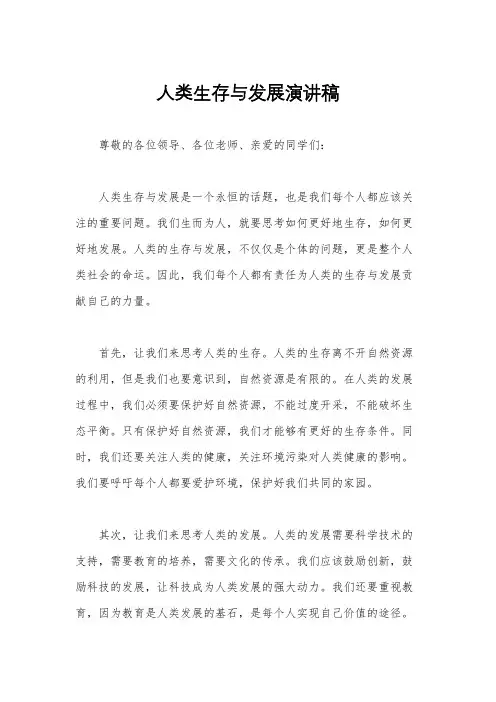 人类生存与发展演讲稿

尊敬的各位领导、各位老师、亲爱的同学们：

人类生存与发展是一个永恒的话题，也是我们每个人都应该关注的重要问题。我们生而为人，就要思考如何更好地生存，如何更好地发展。人类的生存与发展，不仅仅是个体的问题，更是整个人类社会的命运。因此，我们每个人都有责任为人类的生存与发展贡献自己的力量。

首先，让我们来思考人类的生存。人类的生存离不开自然资源的利用，但是我们也要意识到，自然资源是有限的。在人类的发展过程中，我们必须要保护好自然资源，不能过度开采，不能破坏生态平衡。只有保护好自然资源，我们才能够有更好的生存条件。同时，我们还要关注人类的健康，关注环境污染对人类健康的影响。我们要呼吁每个人都要爱护环境，保护好我们共同的家园。

其次，让我们来思考人类的发展。人类的发展需要科学技术的支持，需要教育的培养，需要文化的传承。我们应该鼓励创新，鼓励科技的发展，让科技成为人类发展的强大动力。我们还要重视教育，因为教育是人类发展的基石，是每个人实现自己价值的途径。